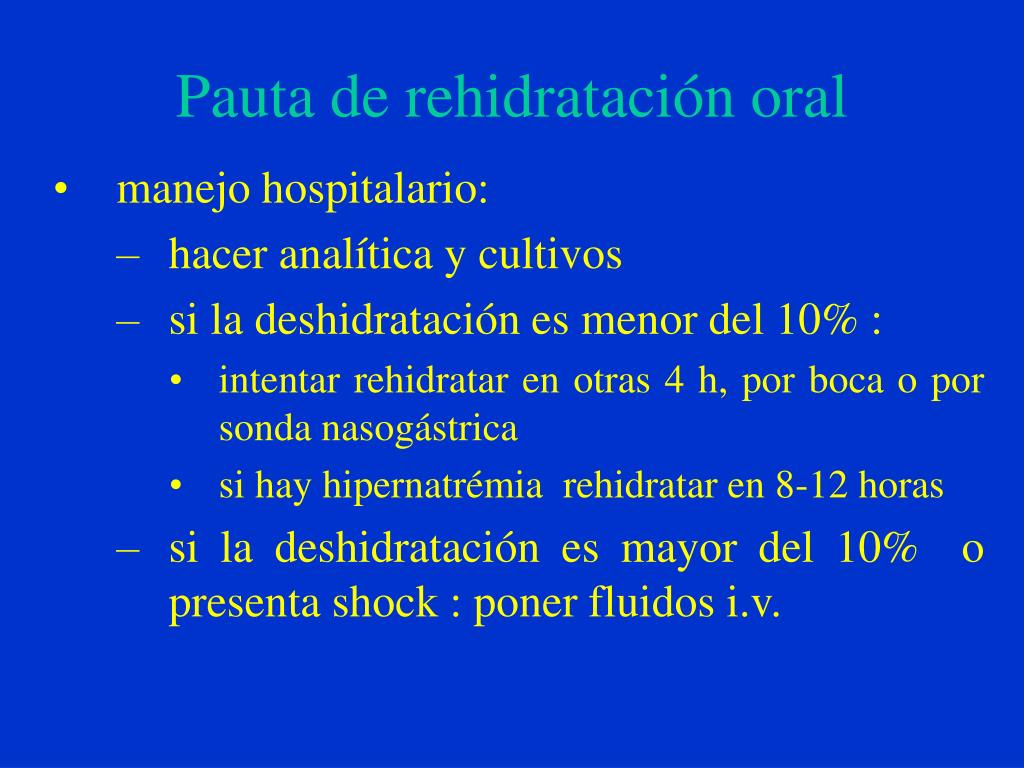 Pauta de rehidratación oral

• manejo hospitalario:
– hacer analítica y cultivos
– si la deshidratación es menor del 10% :
• intentar rehidratar en otras 4 h, por boca o por sonda nasogástrica
• si hay hipernatrémia rehidratar en 8-12 horas
– si la deshidratación es mayor del 10% o presenta shock : poner fluidos i.v.